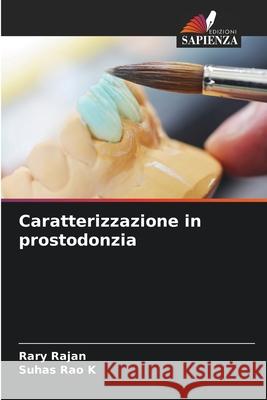 EDIZIONI
SAPIENZA

Caratterizzazione in prostodonzia

Rary Rajan
Suhas Rao K

Kraina Książek